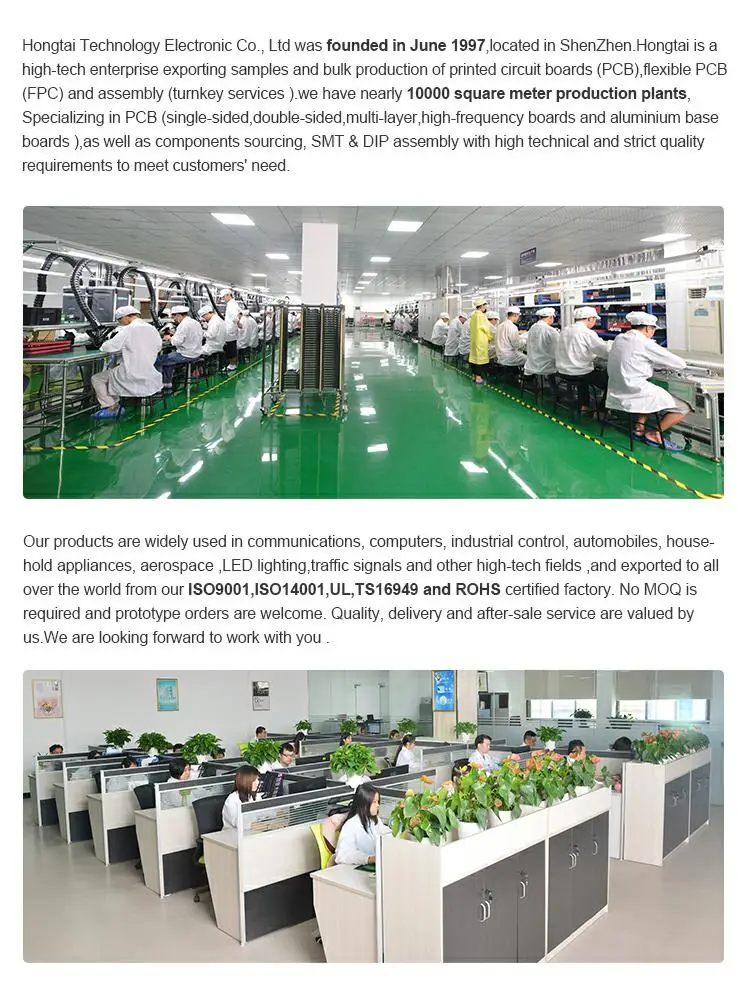 Hongtai Technology Electronic Co., Ltd was founded in June 1997,located in ShenZhen.Hongtai is a high-tech enterprise exporting samples and bulk production of printed circuit boards (PCB),flexible PCB (FPC) and assembly (turnkey services ).we have nearly 10000 square meter production plants, Specializing in PCB (single-sided,double-sided,multi-layer,high-frequency boards and aluminium base boards ),as well as components sourcing, SMT & DIP assembly with high technical and strict quality requirements to meet customers' need.

Our products are widely used in communications, computers, industrial control, automobiles, household appliances, aerospace ,LED lighting,traffic signals and other high-tech fields ,and exported to all over the world from our ISO9001,ISO14001,UL,TS16949 and ROHS certified factory. No MOQ is required and prototype orders are welcome. Quality, delivery and after-sale service are valued by us.We are looking forward to work with you .